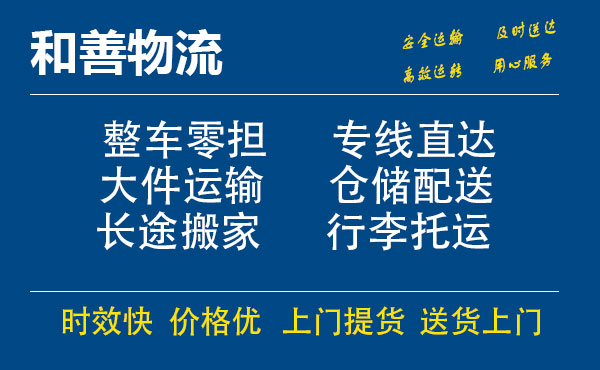 和善物流

安全运输 及时送达
高效运转 用心服务

整车零担 专线直达
大件运输 仓储配送
长途搬家 行李托运

时效快 价格优 上门提货 送货上门